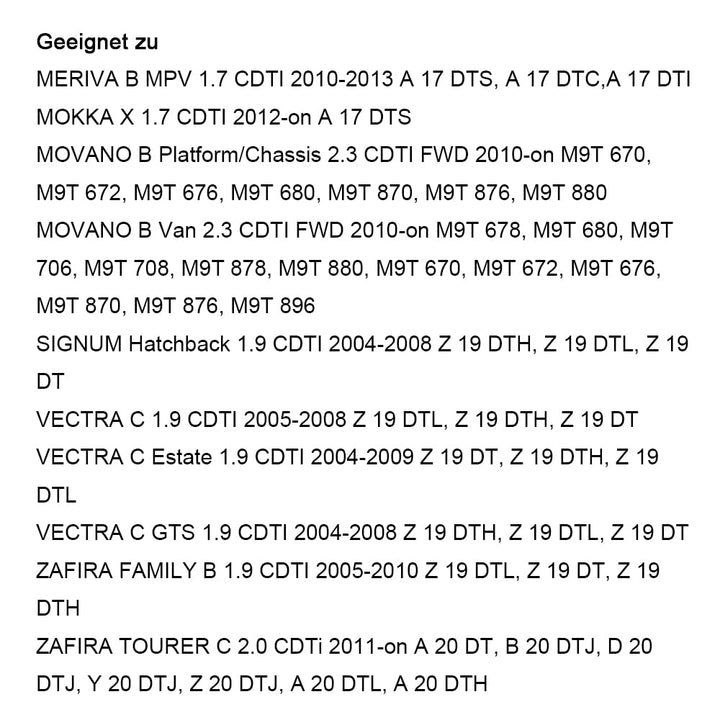 Geeignet zu

MERIVA B MPV 1.7 CDTI 2010-2013 A 17 DTS, A 17 DTC,A 17 DTI

MOKKA X 1.7 CDTI 2012-on A 17 DTS

MOVANO B Platform/Chassis 2.3 CDTI FWD 2010-on M9T 670, M9T 672, M9T 676, M9T 680, M9T 870, M9T 876, M9T 880

MOVANO B Van 2.3 CDTI FWD 2010-on M9T 678, M9T 680, M9T 706, M9T 708, M9T 878, M9T 880, M9T 670, M9T 672, M9T 676, M9T 870, M9T 876, M9T 896

SIGNUM Hatchback 1.9 CDTI 2004-2008 Z 19 DTH, Z 19 DTL, Z 19 DT

VECTRA C 1.9 CDTI 2005-2008 Z 19 DTL, Z 19 DTH, Z 19 DT

VECTRA C Estate 1.9 CDTI 2004-2009 Z 19 DT, Z 19 DTH, Z 19 DTL

VECTRA C GTS 1.9 CDTI 2004-2008 Z 19 DTH, Z 19 DTL, Z 19 DT

ZAFIRA FAMILY B 1.9 CDTI 2005-2010 Z 19 DTL, Z 19 DT, Z 19 DTH

ZAFIRA TOURER C 2.0 CDTi 2011-on A 20 DT, B 20 DTJ, D 20 DTJ, Y 20 DTJ, Z 20 DTJ, A 20 DTL, A 20 DTH